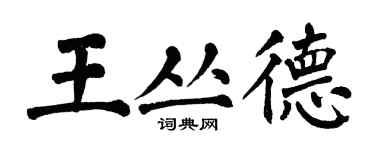 王丛德
词典网